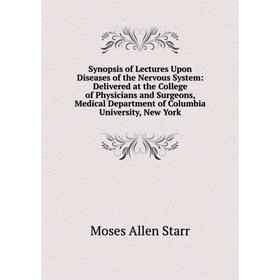 Synopsis of Lectures Upon Diseases of the Nervous System: Delivered at the College of Physicians and Surgeons, Medical Department of Columbia University, New York

Moses Allen Starr